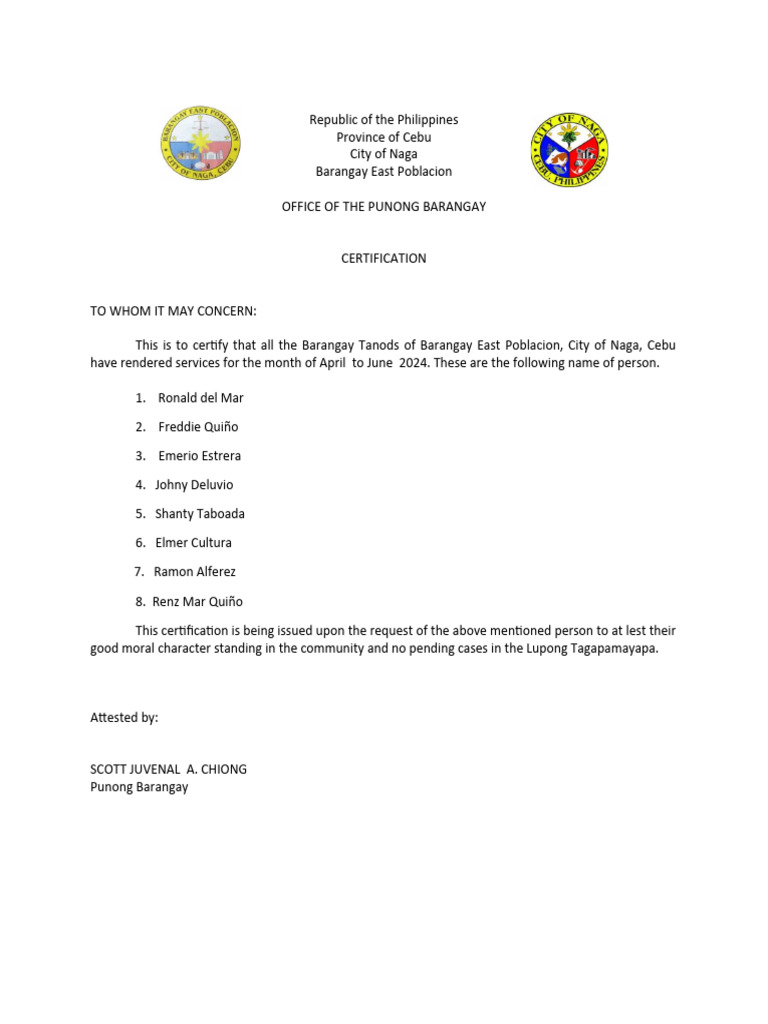 BARANGAY EAST POBLACION
CITY OF NAGA, CEBU

Republic of the Philippines
Province of Cebu
City of Naga
Barangay East Poblacion

CITY OF NAGA
CEBU, PHILIPPINES

OFFICE OF THE PUNONG BARANGAY

CERTIFICATION

TO WHOM IT MAY CONCERN:

This is to certify that all the Barangay Tanods of Barangay East Poblacion, City of Naga, Cebu have rendered services for the month of April to June 2024. These are the following name of person.

1. Ronald del Mar

2. Freddie Quiño

3. Emerio Estrera

4. Johny Deluvio

5. Shanty Taboada

6. Elmer Cultura

7. Ramon Alferez

8. Renz Mar Quiño

This certification is being issued upon the request of the above mentioned person to at lest their good moral character standing in the community and no pending cases in the Lupong Tagapamayapa.

Attested by:

SCOTT JUVENAL A. CHIONG
Punong Barangay